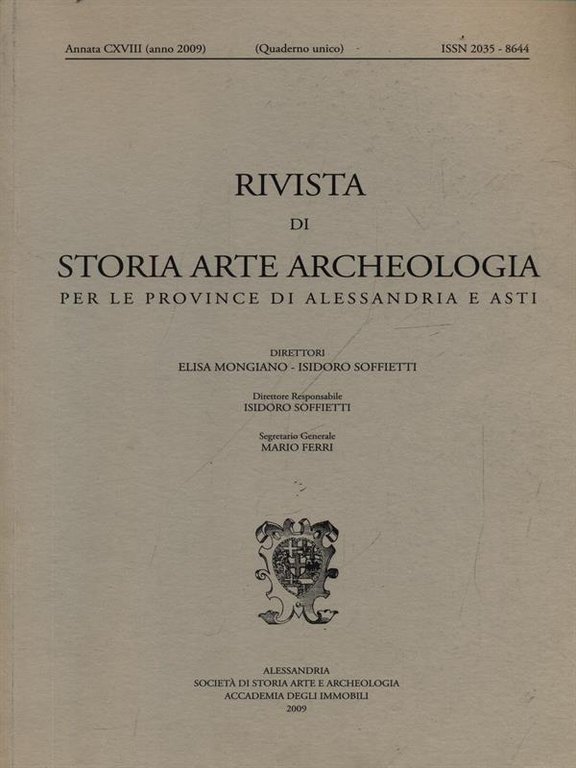 Annata CXVIII (anno 2009) (Quaderno unico) ISSN 2035 - 8644

RIVISTA
DI
STORIA ARTE ARCHEOLOGIA
PER LE PROVINCE DI ALESSANDRIA E ASTI

DIRETTORI
ELISA MONGIANO - ISIDORO SOFFIETTI

Direttore Responsabile
ISIDORO SOFFIETTI

Segretario Generale
MARIO FERRI

ALESSANDRIA
SOCIETÀ DI STORIA ARTE E ARCHEOLOGIA
ACCADEMIA DEGLI IMMOBILI
2009